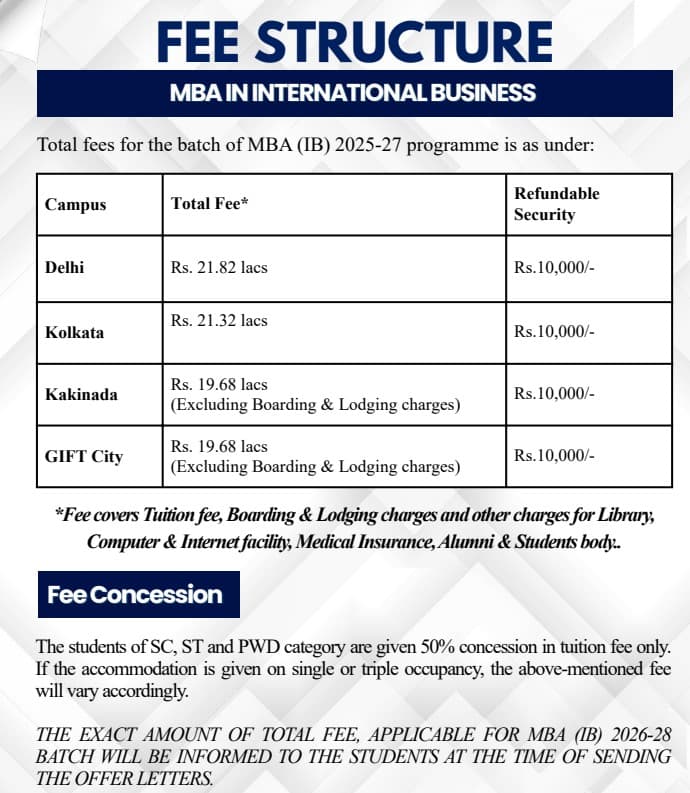 FEE STRUCTURE

MBA IN INTERNATIONAL BUSINESS

Total fees for the batch of MBA (IB) 2025-27 programme is as under:

| Campus | Total Fee* | Refundable Security |
|---|---|---|
| Delhi | Rs. 21.82 lacs | Rs.10,000/- |
| Kolkata | Rs. 21.32 lacs | Rs.10,000/- |
| Kakinada | Rs. 19.68 lacs (Excluding Boarding & Lodging charges) | Rs.10,000/- |
| GIFT City | Rs. 19.68 lacs (Excluding Boarding & Lodging charges) | Rs.10,000/- |

*Fee covers Tuition fee, Boarding & Lodging charges and other charges for Library, Computer & Internet facility, Medical Insurance, Alumni & Students body..

Fee Concession

The students of SC, ST and PWD category are given 50% concession in tuition fee only. If the accommodation is given on single or triple occupancy, the above-mentioned fee will vary accordingly.

THE EXACT AMOUNT OF TOTAL FEE, APPLICABLE FOR MBA (IB) 2026-28 BATCH WILL BE INFORMED TO THE STUDENTS AT THE TIME OF SENDING THE OFFER LETTERS.